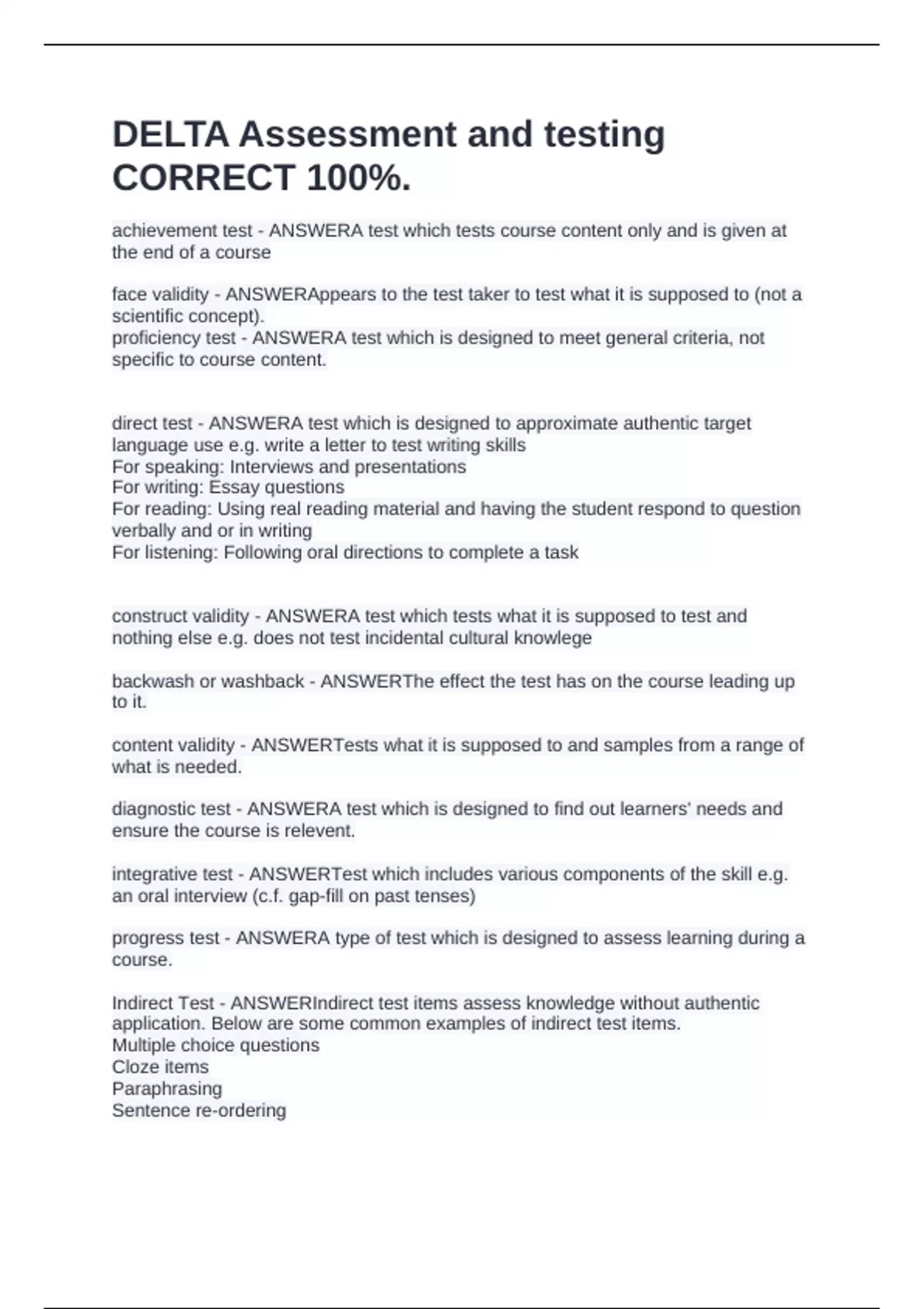 DELTA Assessment and testing CORRECT 100%.

achievement test - ANSWERA test which tests course content only and is given at the end of a course

face validity - ANSWERAppears to the test taker to test what it is supposed to (not a scientific concept).
proficiency test - ANSWERA test which is designed to meet general criteria, not specific to course content.

direct test - ANSWERA test which is designed to approximate authentic target language use e.g. write a letter to test writing skills
For speaking: Interviews and presentations
For writing: Essay questions
For reading: Using real reading material and having the student respond to question verbally and or in writing
For listening: Following oral directions to complete a task

construct validity - ANSWERA test which tests what it is supposed to test and nothing else e.g. does not test incidental cultural knowlege

backwash or washback - ANSWERThe effect the test has on the course leading up to it.

content validity - ANSWERTests what it is supposed to and samples from a range of what is needed.

diagnostic test - ANSWERA test which is designed to find out learners' needs and ensure the course is relevent.

integrative test - ANSWERTest which includes various components of the skill e.g. an oral interview (c.f. gap-fill on past tenses)

progress test - ANSWERA type of test which is designed to assess learning during a course.

Indirect Test - ANSWERIndirect test items assess knowledge without authentic application. Below are some common examples of indirect test items.
Multiple choice questions
Cloze items
Paraphrasing
Sentence re-ordering